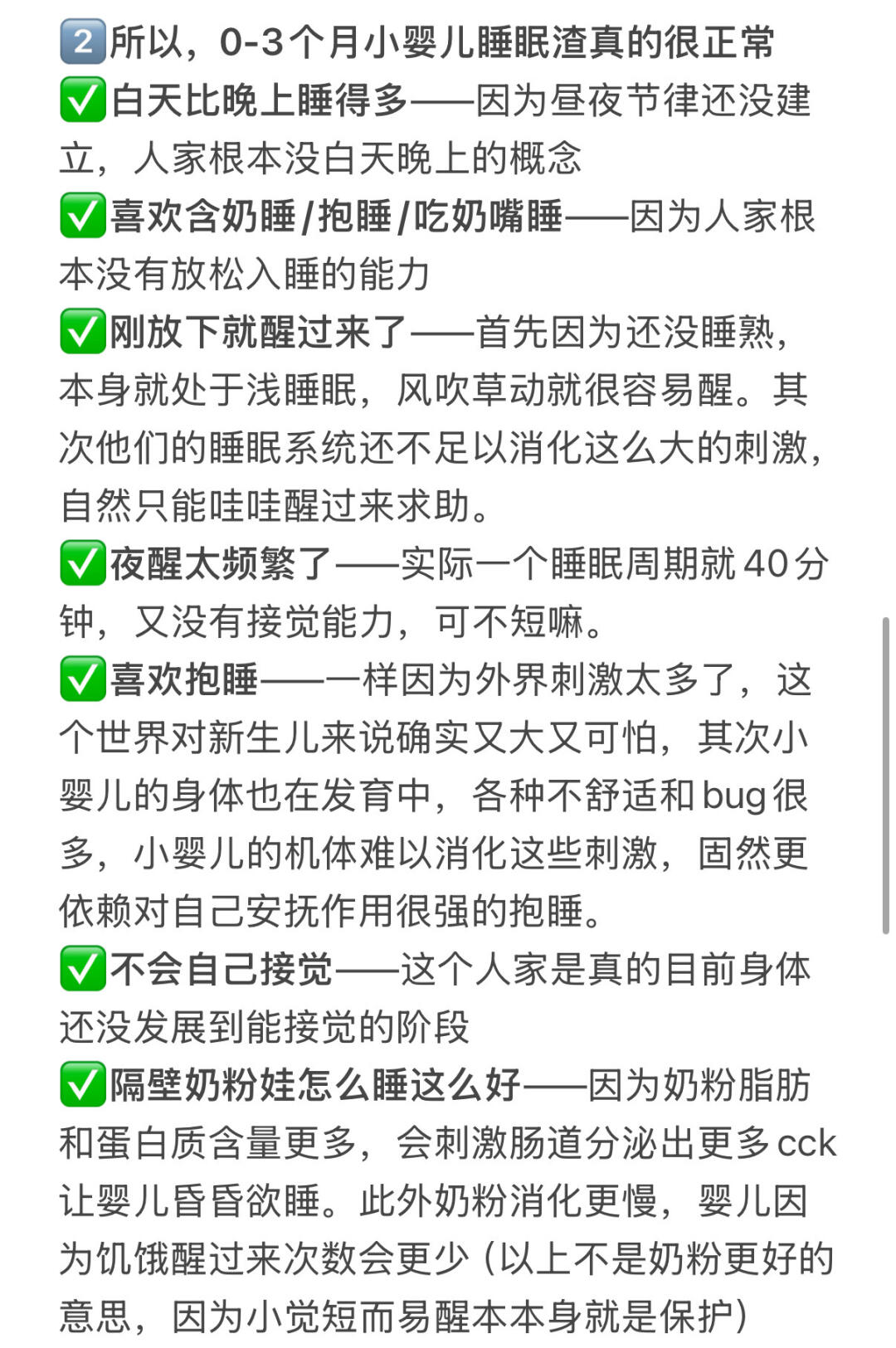 2️⃣所以，0-3个月小婴儿睡眠渣真的很正常
✅白天比晚上睡得多——因为昼夜节律还没建立，人家根本没白天晚上的概念
✅喜欢含奶睡/抱睡/吃奶嘴睡——因为人家根本没有放松入睡的能力
✅刚放下就醒过来了——首先因为还没睡熟，本身就处于浅睡眠，风吹草动就很容易醒。其次他们的睡眠系统还不足以消化这么大的刺激，自然只能哇哇醒过来求助。
✅夜醒太频繁了——实际一个睡眠周期就40分钟，又没有接觉能力，可不短嘛。
✅喜欢抱睡——一样因为外界刺激太多了，这个世界对新生儿来说确实又大又可怕，其次小婴儿的身体也在发育中，各种不舒适和bug很多，小婴儿的机体难以消化这些刺激，固然更依赖对自己安抚作用很强的抱睡。
✅不会自己接觉——这个人家是真的目前身体还没发展到能接觉的阶段
✅隔壁奶粉娃怎么睡这么好——因为奶粉脂肪和蛋白质含量更多，会刺激肠道分泌出更多cck让婴儿昏昏欲睡。此外奶粉消化更慢，婴儿因为饥饿醒过来次数会更少（以上不是奶粉更好的意思，因为小觉短而易醒本本身就是保护）